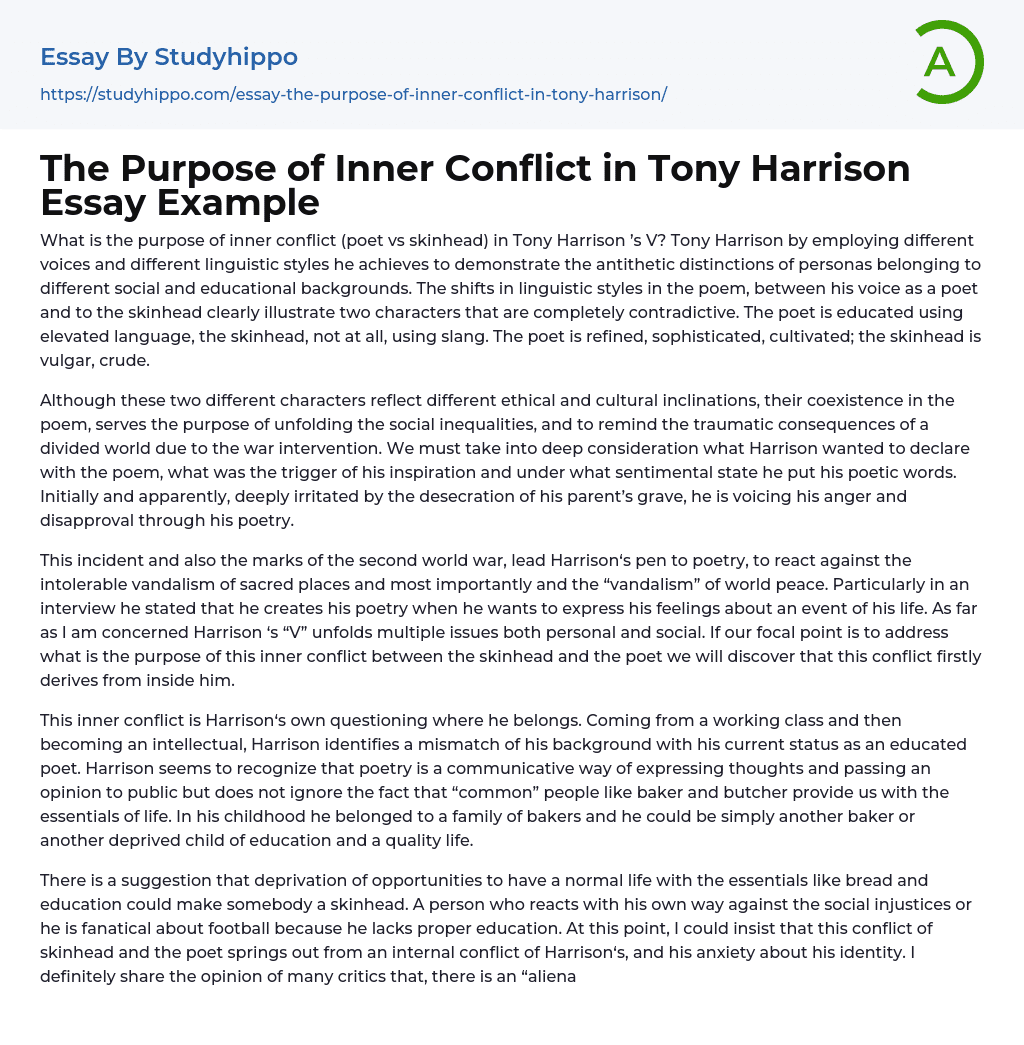 Essay By Studyhippo

https://studyhippo.com/essay-the-purpose-of-inner-conflict-in-tony-harrison/

A

The Purpose of Inner Conflict in Tony Harrison Essay Example

What is the purpose of inner conflict (poet vs skinhead) in Tony Harrison 's V? Tony Harrison by employing different voices and different linguistic styles he achieves to demonstrate the antithetic distinctions of personas belonging to different social and educational backgrounds. The shifts in linguistic styles in the poem, between his voice as a poet and to the skinhead clearly illustrate two characters that are completely contradictive. The poet is educated using elevated language, the skinhead, not at all, using slang. The poet is refined, sophisticated, cultivated; the skinhead is vulgar, crude.

Although these two different characters reflect different ethical and cultural inclinations, their coexistence in the poem, serves the purpose of unfolding the social inequalities, and to remind the traumatic consequences of a divided world due to the war intervention. We must take into deep consideration what Harrison wanted to declare with the poem, what was the trigger of his inspiration and under what sentimental state he put his poetic words. Initially and apparently, deeply irritated by the desecration of his parent's grave, he is voicing his anger and disapproval through his poetry.

This incident and also the marks of the second world war, lead Harrison's pen to poetry, to react against the intolerable vandalism of sacred places and most importantly and the "vandalism" of world peace. Particularly in an interview he stated that he creates his poetry when he wants to express his feelings about an event of his life. As far as I am concerned Harrison 's "V" unfolds multiple issues both personal and social. If our focal point is to address what is the purpose of this inner conflict between the skinhead and the poet we will discover that this conflict firstly derives from inside him.

This inner conflict is Harrison's own questioning where he belongs. Coming from a working class and then becoming an intellectual, Harrison identifies a mismatch of his background with his current status as an educated poet. Harrison seems to recognize that poetry is a communicative way of expressing thoughts and passing an opinion to public but does not ignore the fact that "common" people like baker and butcher provide us with the essentials of life. In his childhood he belonged to a family of bakers and he could be simply another baker or another deprived child of education and a quality life.

There is a suggestion that deprivation of opportunities to have a normal life with the essentials like bread and education could make somebody a skinhead. A person who reacts with his own way against the social injustices or he is fanatical about football because he lacks proper education. At this point, I could insist that this conflict of skinhead and the poet springs out from an internal conflict of Harrison's, and his anxiety about his identity. I definitely share the opinion of many critics that, there is an "aliena